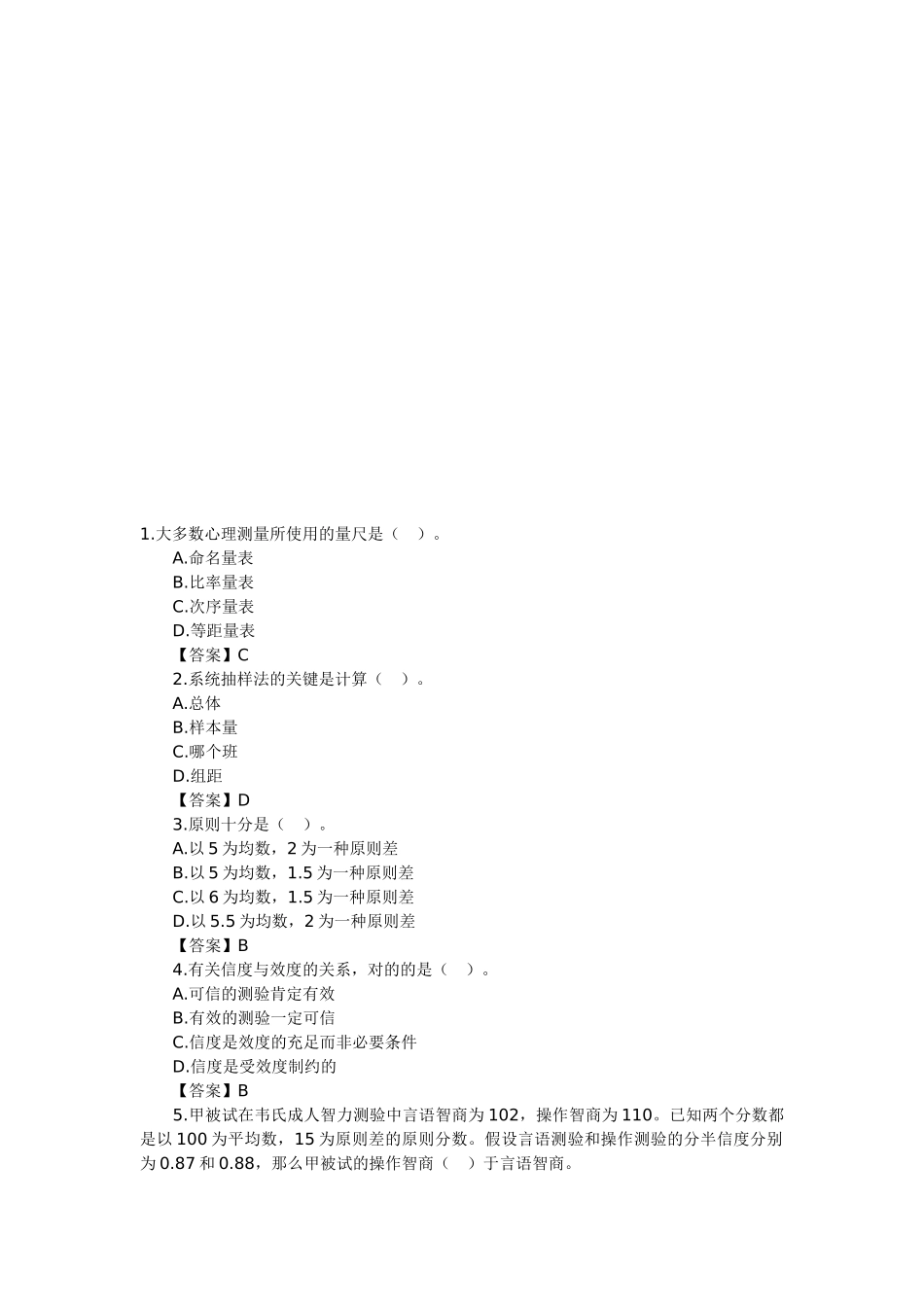 1.大多数心理测量所使用的量尺是（　）。

A.命名量表

B.比率量表

C.次序量表

D.等距量表

【答案】C

2.系统抽样法的关键是计算（　）。

A.总体

B.样本量

C.哪个班

D.组距

【答案】D

3.原则十分是（　）。

A.以 5 为均数，2 为一种原则差

B.以 5 为均数，1.5 为一种原则差

C.以 6 为均数，1.5 为一种原则差

D.以 5.5 为均数，2 为一种原则差

【答案】B

4.有关信度与效度的关系，对的的是（　）。

A.可信的测验肯定有效

B.有效的测验一定可信

C.信度是效度的充足而非必要条件

D.信度是受效度制约的

【答案】B

5.甲被试在韦氏成人智力测验中言语智商为 102，操作智商为 110。已知两个分数都是以 100 为平均数，15 为原则差的原则分数。假设言语测验和操作测验的分半信度分别为 0.87 和 0.88，那么甲被试的操作智商（　）于言语智商。